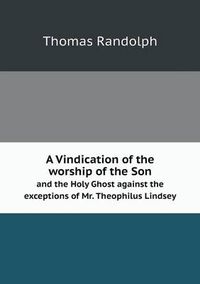 Thomas Randolph

A Vindication of the worship of the Son
and the Holy Ghost against the exceptions of Mr. Theophilus Lindsey